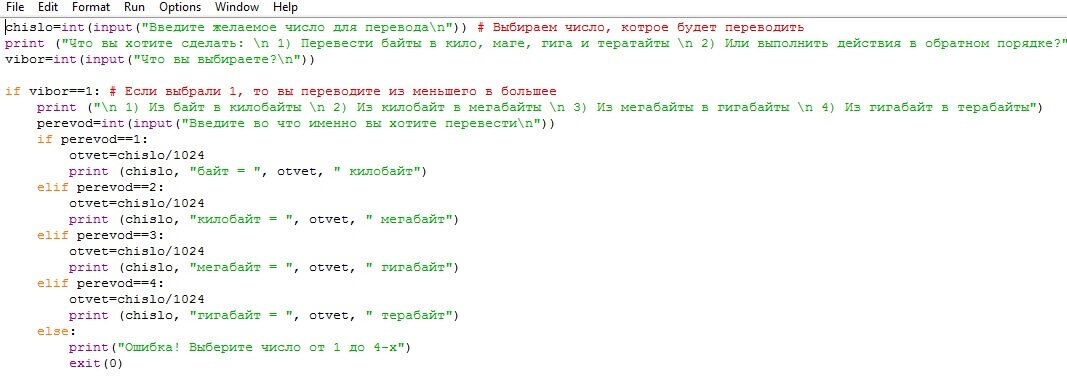 File Edit Format Run Options Window Help

chislo=int(input("Введите желаемое число для перевода\n")) # Выбираем число, котрое будет переводить
print ("Что вы хотите сделать: \n 1) Перевести байты в кило, маге, гига и тератайты \n 2) Или выполнить действия в обратном порядке?"
vibor=int(input("Что вы выбираете?\n"))

if vibor==1: # Если выбрали 1, то вы переводите из меньшего в большее
    print ("\n 1) Из байт в килобайты \n 2) Из килобайт в мегабайты \n 3) Из мегабайты в гигабайты \n 4) Из гигабайт в терабайты")
    perevod=int(input("Введите во что именно вы хотите перевести\n"))
    if perevod==1:
        otvet=chislo/1024
        print (chislo, "байт = ", otvet, " килобайт")
    elif perevod==2:
        otvet=chislo/1024
        print (chislo, "килобайт = ", otvet, " мегабайт")
    elif perevod==3:
        otvet=chislo/1024
        print (chislo, "мегабайт = ", otvet, " гигабайт")
    elif perevod==4:
        otvet=chislo/1024
        print (chislo, "гигабайт = ", otvet, " терабайт")
    else:
        print("Ошибка! Выберите число от 1 до 4-х")
        exit(0)